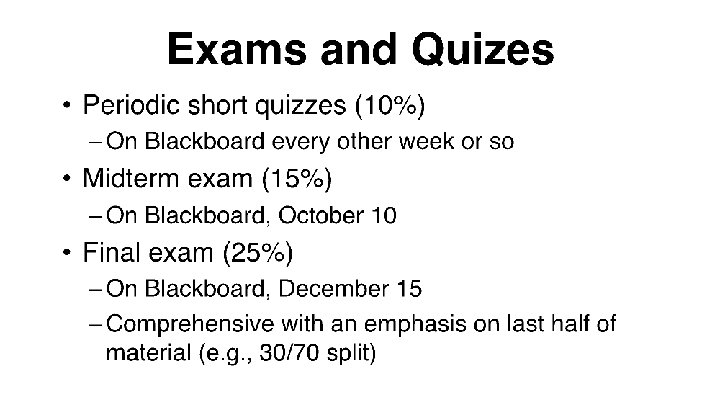 Exams and Quizes

• Periodic short quizzes (10%)
- On Blackboard every other week or so
• Midterm exam (15%)
- On Blackboard, October 10
• Final exam (25%)
- On Blackboard, December 15
- Comprehensive with an emphasis on last half of material (e.g., 30/70 split)